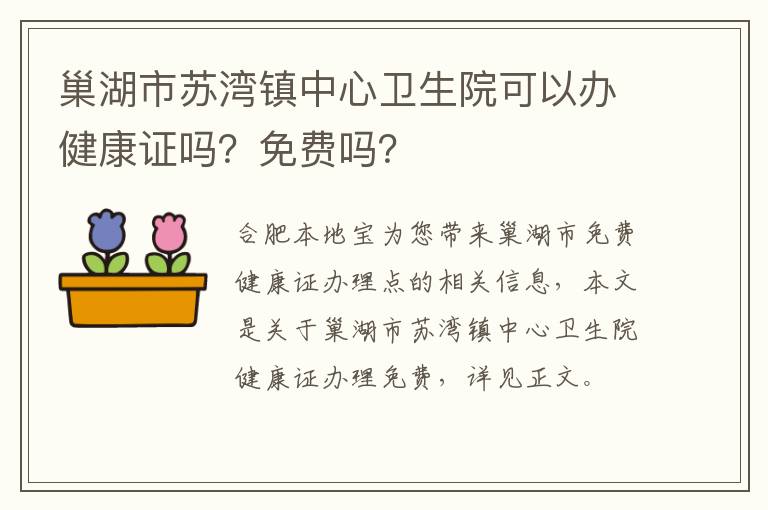 巢湖市苏湾镇中心卫生院可以办健康证吗？免费吗？

合肥本地宝为您带来巢湖市免费健康证办理点的相关信息，本文是关于巢湖市苏湾镇中心卫生院健康证办理免费，详见正文。